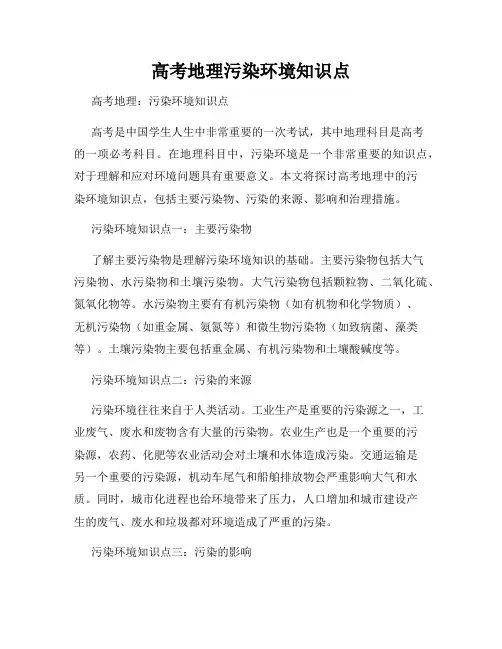 高考地理污染环境知识点

高考地理：污染环境知识点

高考是中国学生人生中非常重要的一次考试，其中地理科目是高考的一项必考科目。在地理科目中，污染环境是一个非常重要的知识点，对于理解和应对环境问题具有重要意义。本文将探讨高考地理中的污染环境知识点，包括主要污染物、污染的来源、影响和治理措施。

污染环境知识点一：主要污染物

了解主要污染物是理解污染环境知识的基础。主要污染物包括大气污染物、水污染物和土壤污染物。大气污染物包括颗粒物、二氧化硫、氮氧化物等。水污染物主要有有机污染物（如有机物和化学物质）、无机污染物（如重金属、氨氮等）和微生物污染物（如致病菌、藻类等）。土壤污染物主要包括重金属、有机污染物和土壤酸碱度等。

污染环境知识点二：污染的来源

污染环境往往来自于人类活动。工业生产是重要的污染源之一，工业废气、废水和废物含有大量的污染物。农业生产也是一个重要的污染源，农药、化肥等农业活动会对土壤和水体造成污染。交通运输是另一个重要的污染源，机动车尾气和船舶排放物会严重影响大气和水质。同时，城市化进程也给环境带来了压力，人口增加和城市建设产生的废气、废水和垃圾都对环境造成了严重的污染。

污染环境知识点三：污染的影响